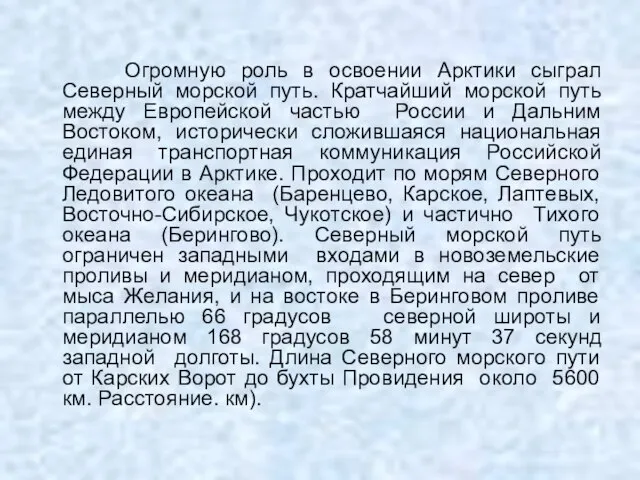 Огромную роль в освоении Арктики сыграл Северный морской путь. Кратчайший морской путь между Европейской частью России и Дальним Востоком, исторически сложившаяся национальная единая транспортная коммуникация Российской Федерации в Арктике. Проходит по морям Северного Ледовитого океана (Баренцево, Карское, Лаптевых, Восточно-Сибирское, Чукотское) и частично Тихого океана (Берингово). Северный морской путь ограничен западными входами в новоземельские проливы и меридианом, проходящим на север от мыса Желания, и на востоке в Беринговом проливе параллелью 66 градусов северной широты и меридианом 168 градусов 58 минут 37 секунд западной долготы. Длина Северного морского пути от Карских Ворот до бухты Провидения около 5600 км. Расстояние. км).